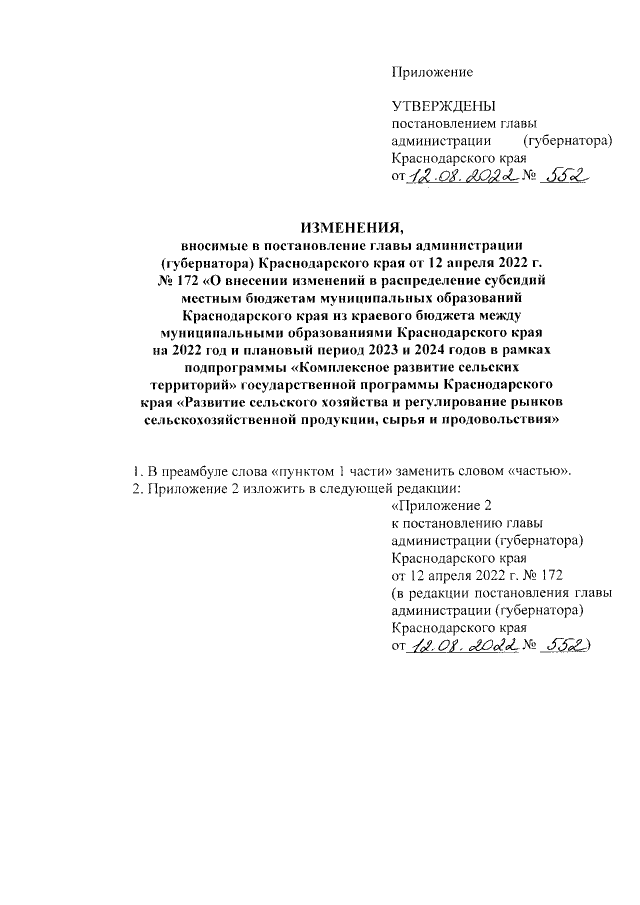 Приложение

УТВЕРЖДЕНЫ
постановлением главы администрации (губернатора) Краснодарского края
от 12.08.2022 № 552

ИЗМЕНЕНИЯ,
вносимые в постановление главы администрации (губернатора) Краснодарского края от 12 апреля 2022 г. № 172 «О внесении изменений в распределение субсидий местным бюджетам муниципальных образований Краснодарского края из краевого бюджета между муниципальными образованиями Краснодарского края на 2022 год и плановый период 2023 и 2024 годов в рамках подпрограммы «Комплексное развитие сельских территорий» государственной программы Краснодарского края «Развитие сельского хозяйства и регулирование рынков сельскохозяйственной продукции, сырья и продовольствия»

1. В преамбуле слова «пунктом 1 части» заменить словом «частью».
2. Приложение 2 изложить в следующей редакции:

«Приложение 2
к постановлению главы администрации (губернатора) Краснодарского края
от 12 апреля 2022 г. № 172
(в редакции постановления главы администрации (губернатора) Краснодарского края
от 12.08.2022 № 552)